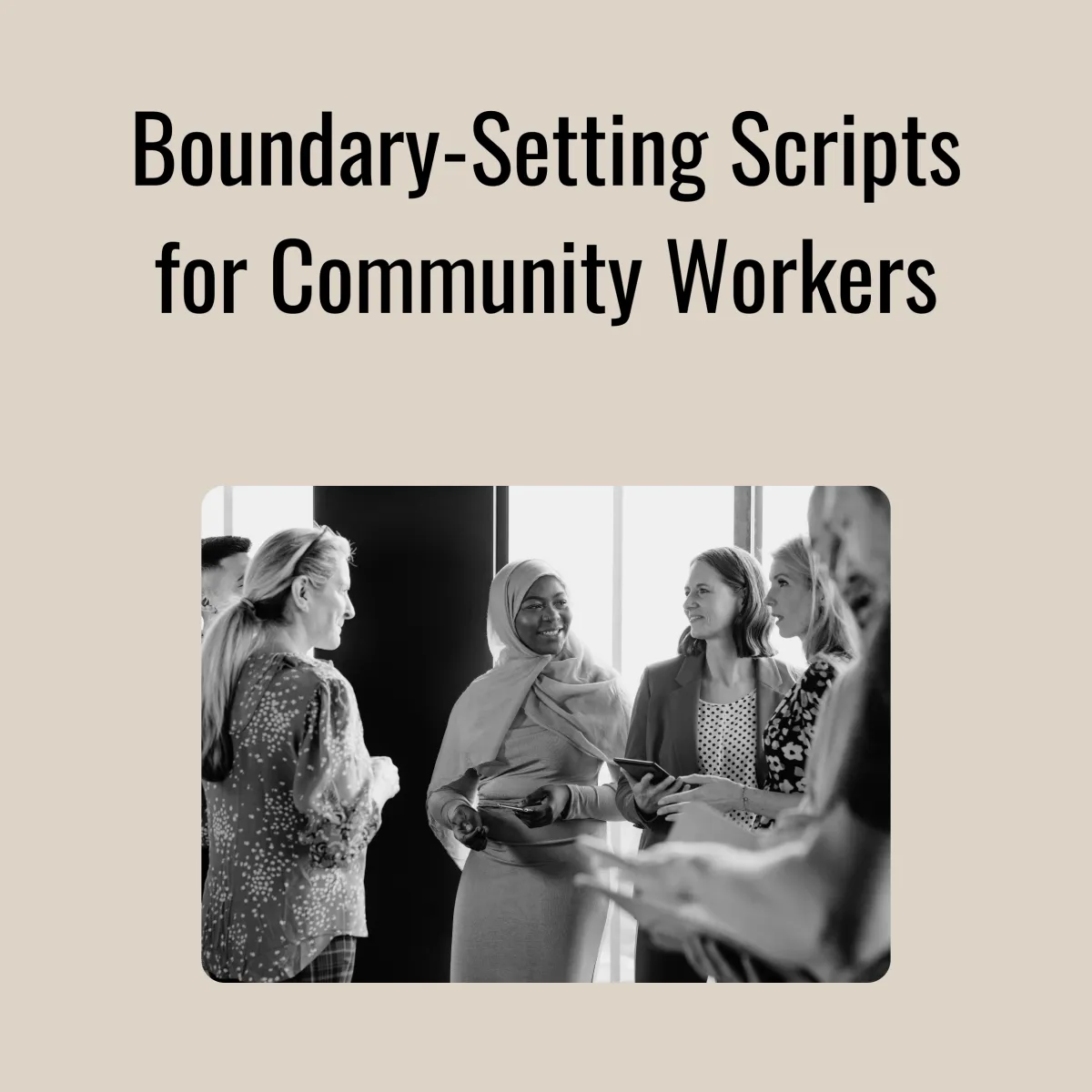 Boundary-Setting Scripts
for Community Workers